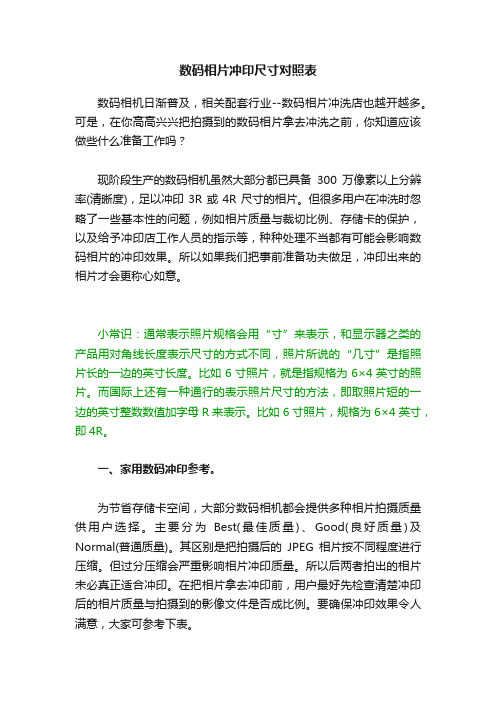 数码相片冲印尺寸对照表

数码相机日渐普及，相关配套行业--数码相片冲洗店也越开越多。可是，在你高高兴兴把拍摄到的数码相片拿去冲洗之前，你知道应该做些什么准备工作吗？

现阶段生产的数码相机虽然大部分都已具备 300 万像素以上分辨率(清晰度)，足以冲印 3R 或 4R 尺寸的相片。但很多用户在冲洗时忽略了一些基本性的问题，例如相片质量与裁切比例、存储卡的保护，以及给予冲印店工作人员的指示等，种种处理不当都有可能会影响数码相片的冲印效果。所以如果我们把事前准备功夫做足，冲印出来的相片才会更称心如意。

小常识：通常表示照片规格会用“寸”来表示，和显示器之类的产品用对角线长度表示尺寸的方式不同，照片所说的“几寸”是指照片长的一边的英寸长度。比如 6 寸照片，就是指规格为 6×4 英寸的照片。而国际上还有一种通行的表示照片尺寸的方法，即取照片短的一边的英寸整数数值加字母 R 来表示。比如 6 寸照片，规格为 6×4 英寸，即 4R。

一、家用数码冲印参考。

为节省存储卡空间，大部分数码相机都会提供多种相片拍摄质量供用户选择。主要分为 Best(最佳质量)、Good(良好质量)及 Normal(普通质量)。其区别是把拍摄后的 JPEG 相片按不同程度进行压缩。但过分压缩会严重影响相片冲印质量。所以后两者拍出的相片未必真正适合冲印。在把相片拿去冲印前，用户最好先检查清楚冲印后的相片质量与拍摄到的影像文件是否成比例。要确保冲印效果令人满意，大家可参考下表。